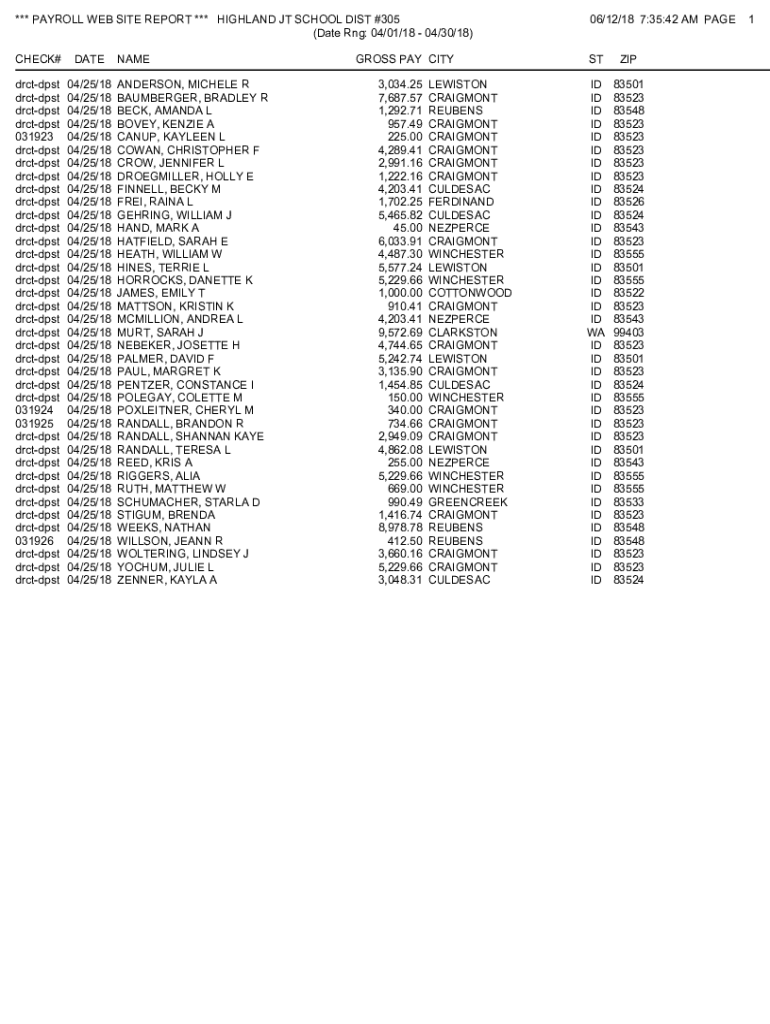 *** PAYROLL WEB SITE REPORT *** HIGHLAND JT SCHOOL DIST #305 06/12/18 7:35:42 AM PAGE 1
(Date Rng: 04/01/18 - 04/30/18)

| CHECK# | DATE | NAME | GROSS PAY | CITY | ST | ZIP |
|---|---|---|---|---|---|---|
| drct-dpst | 04/25/18 | ANDERSON, MICHELE R | 3,034.25 | LEWISTON | ID | 83501 |
| drct-dpst | 04/25/18 | BAUMBERGER, BRADLEY R | 7,687.57 | CRAIGMONT | ID | 83523 |
| drct-dpst | 04/25/18 | BECK, AMANDA L | 1,292.71 | REUBENS | ID | 83548 |
| drct-dpst | 04/25/18 | BOVEY, KENZIE A | 957.49 | CRAIGMONT | ID | 83523 |
| 031923 | 04/25/18 | CANUP, KAYLEEN L | 225.00 | CRAIGMONT | ID | 83523 |
| drct-dpst | 04/25/18 | COWAN, CHRISTOPHER F | 4,289.41 | CRAIGMONT | ID | 83523 |
| drct-dpst | 04/25/18 | CROW, JENNIFER L | 2,991.16 | CRAIGMONT | ID | 83523 |
| drct-dpst | 04/25/18 | DROEGMILLER, HOLLY E | 1,222.16 | CRAIGMONT | ID | 83523 |
| drct-dpst | 04/25/18 | FINNELL, BECKY M | 4,203.41 | CULDESAC | ID | 83524 |
| drct-dpst | 04/25/18 | FREI, RAINA L | 1,702.25 | FERDINAND | ID | 83526 |
| drct-dpst | 04/25/18 | GEHRING, WILLIAM J | 5,465.82 | CULDESAC | ID | 83524 |
| drct-dpst | 04/25/18 | HAND, MARK A | 45.00 | NEZPERCE | ID | 83543 |
| drct-dpst | 04/25/18 | HATFIELD, SARAH E | 6,033.91 | CRAIGMONT | ID | 83523 |
| drct-dpst | 04/25/18 | HEATH, WILLIAM W | 4,487.30 | WINCHESTER | ID | 83555 |
| drct-dpst | 04/25/18 | HINES, TERRIE L | 5,577.24 | LEWISTON | ID | 83501 |
| drct-dpst | 04/25/18 | HORROCKS, DANETTE K | 5,229.66 | WINCHESTER | ID | 83555 |
| drct-dpst | 04/25/18 | JAMES, EMILY T | 1,000.00 | COTTONWOOD | ID | 83522 |
| drct-dpst | 04/25/18 | MATTSON, KRISTIN K | 910.41 | CRAIGMONT | ID | 83523 |
| drct-dpst | 04/25/18 | MCMILLION, ANDREA L | 4,203.41 | NEZPERCE | ID | 83543 |
| drct-dpst | 04/25/18 | MURT, SARAH J | 9,572.69 | CLARKSTON | WA | 99403 |
| drct-dpst | 04/25/18 | NEBEKER, JOSETTE H | 4,744.65 | CRAIGMONT | ID | 83523 |
| drct-dpst | 04/25/18 | PALMER, DAVID F | 5,242.74 | LEWISTON | ID | 83501 |
| drct-dpst | 04/25/18 | PAUL, MARGRET K | 3,135.90 | CRAIGMONT | ID | 83523 |
| drct-dpst | 04/25/18 | PENTZER, CONSTANCE I | 1,454.85 | CULDESAC | ID | 83524 |
| drct-dpst | 04/25/18 | POLEGAY, COLETTE M | 150.00 | WINCHESTER | ID | 83555 |
| 031924 | 04/25/18 | POXLEITNER, CHERYL M | 340.00 | CRAIGMONT | ID | 83523 |
| 031925 | 04/25/18 | RANDALL, BRANDON R | 734.66 | CRAIGMONT | ID | 83523 |
| drct-dpst | 04/25/18 | RANDALL, SHANNAN KAYE | 2,949.09 | CRAIGMONT | ID | 83523 |
| drct-dpst | 04/25/18 | RANDALL, TERESA L | 4,862.08 | LEWISTON | ID | 83501 |
| drct-dpst | 04/25/18 | REED, KRIS A | 255.00 | NEZPERCE | ID | 83543 |
| drct-dpst | 04/25/18 | RIGGERS, ALIA | 5,229.66 | WINCHESTER | ID | 83555 |
| drct-dpst | 04/25/18 | RUTH, MATTHEW W | 669.00 | WINCHESTER | ID | 83555 |
| drct-dpst | 04/25/18 | SCHUMACHER, STARLA D | 990.49 | GREENCREEK | ID | 83533 |
| drct-dpst | 04/25/18 | STIGUM, BRENDA | 1,416.74 | CRAIGMONT | ID | 83523 |
| drct-dpst | 04/25/18 | WEEKS, NATHAN | 8,978.78 | REUBENS | ID | 83548 |
| 031926 | 04/25/18 | WILLSON, JEANN R | 412.50 | REUBENS | ID | 83548 |
| drct-dpst | 04/25/18 | WOLTERING, LINDSEY J | 3,660.16 | CRAIGMONT | ID | 83523 |
| drct-dpst | 04/25/18 | YOCHUM, JULIE L | 5,229.66 | CRAIGMONT | ID | 83523 |
| drct-dpst | 04/25/18 | ZENNER, KAYLA A | 3,048.31 | CULDESAC | ID | 83524 |